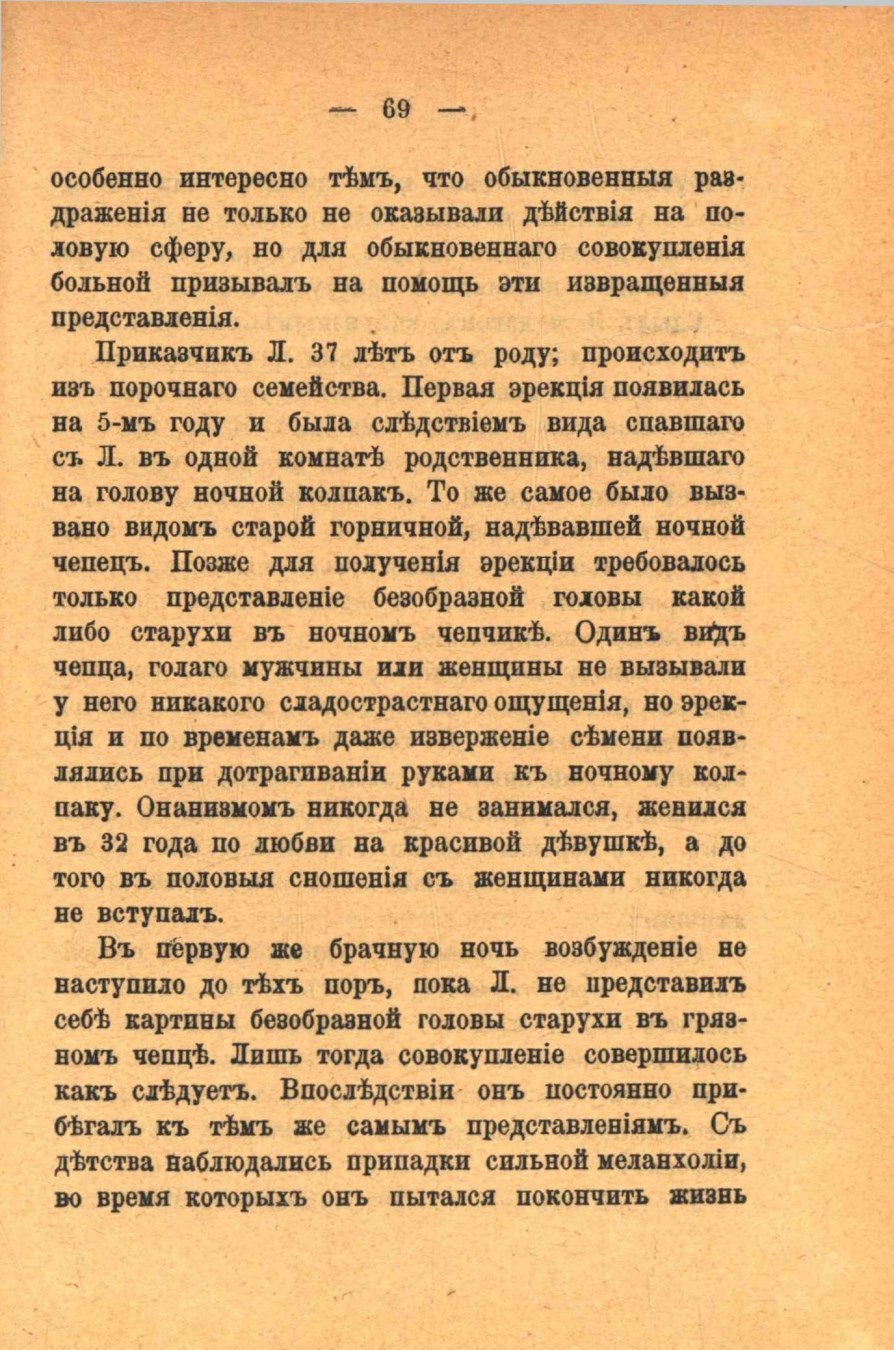 — 69 —

особенно интересно тѣмъ, что обыкновенныя раздраженія не только не оказывали дѣйствія на половую сферу, но для обыкновеннаго совокупленія больной призывалъ на помощь эти извращенныя представленія.

Приказчикъ Л. 37 лѣтъ отъ роду; происходитъ изъ порочнаго семейства. Первая эрекція появилась на 5-мъ году и была слѣдствіемъ вида спавшаго съ Л. въ одной комнатѣ родственника, надѣвшаго на голову ночной колпакъ. То же самое было вызвано видомъ старой горничной, надѣвавшей ночной чепецъ. Позже для полученія эрекціи требовалось только представленіе безобразной головы какой либо старухи въ ночномъ чепчикѣ. Одинъ видъ чепца, голаго мужчины или женщины не вызывали у него никакого сладострастнаго ощущенія, но эрекція и по временамъ даже изверженіе сѣмени появлялись при дотрагиваніи руками къ ночному колпаку. Онанизмомъ никогда не занимался, женился въ 32 года по любви на красивой дѣвушкѣ, а до того въ половыя сношенія съ женщинами никогда не вступалъ.

Въ первую же брачную ночь возбужденіе не наступило до тѣхъ поръ, пока Л. не представилъ себѣ картины безобразной головы старухи въ грязномъ чепцѣ. Лишь тогда совокупленіе совершилось какъ слѣдуетъ. Впослѣдствіи онъ постоянно прибѣгалъ къ тѣмъ же самымъ представленіямъ. Съ дѣтства наблюдались припадки сильной меланхоліи, во время которыхъ онъ пытался покончить жизнь